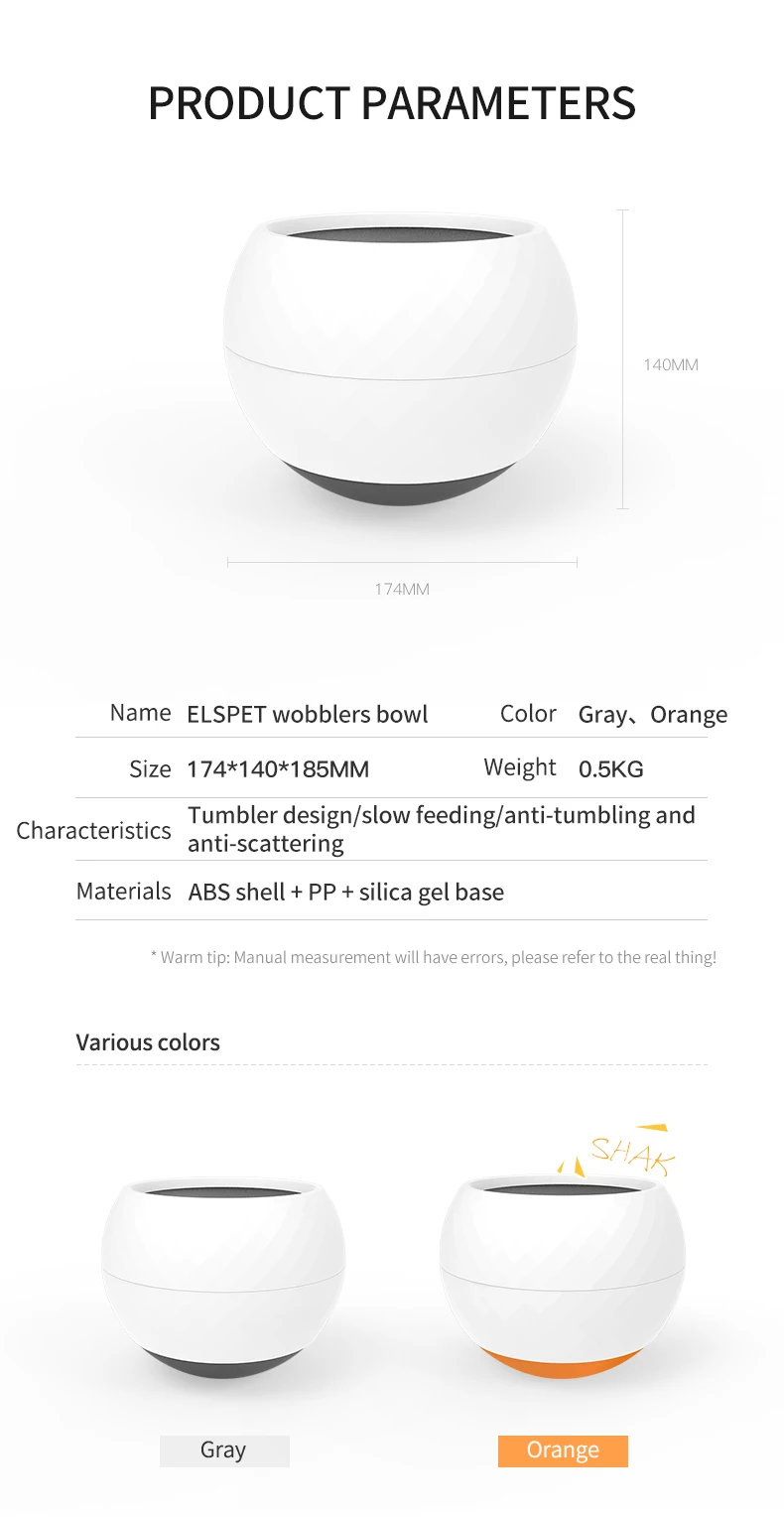 PRODUCT PARAMETERS

140MM

174MM

| Name | ELSPET wobblers bowl | Color | Gray、Orange |
|---|---|---|---|
| Size | 174*140*185MM | Weight | 0.5KG |
| Characteristics | Tumbler design/slow feeding/anti-tumbling and anti-scattering | | |
| Materials | ABS shell + PP + silica gel base | | |

* Warm tip: Manual measurement will have errors, please refer to the real thing!

Various colors

SHAK

Gray

Orange